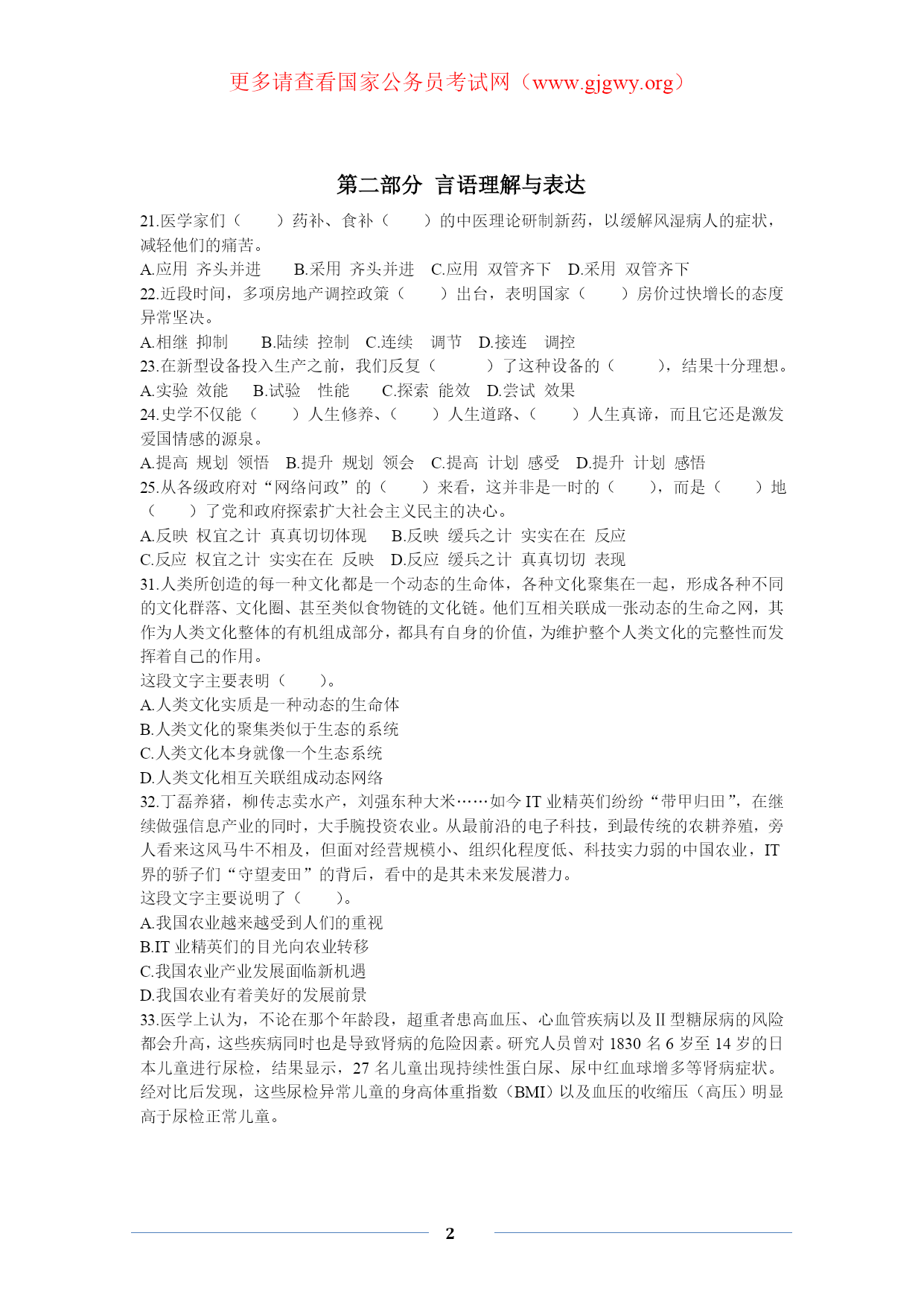 更多请查看国家公务员考试网（www.gjgwy.org）

第二部分 言语理解与表达

21.医学家们（ ）药补、食补（ ）的中医理论研制新药，以缓解风湿病人的症状，减轻他们的痛苦。
A.应用 齐头并进 B.采用 齐头并进 C.应用 双管齐下 D.采用 双管齐下
22.近段时间，多项房地产调控政策（ ）出台，表明国家（ ）房价过快增长的态度异常坚决。
A.相继 抑制 B.陆续 控制 C.连续 调节 D.接连 调控
23.在新型设备投入生产之前，我们反复（ ）了这种设备的（ ），结果十分理想。
A.实验 效能 B.试验 性能 C.探索 能效 D.尝试 效果
24.史学不仅能（ ）人生修养、（ ）人生道路、（ ）人生真谛，而且它还是激发爱国情感的源泉。
A.提高 规划 领悟 B.提升 规划 领会 C.提高 计划 感受 D.提升 计划 感悟
25.从各级政府对“网络问政”的（ ）来看，这并非是一时的（ ），而是（ ）地（ ）了党和政府探索扩大社会主义民主的决心。
A.反映 权宜之计 真真切切体现 B.反映 缓兵之计 实实在在 反应
C.反应 权宜之计 实实在在 反映 D.反应 缓兵之计 真真切切 表现
31.人类所创造的每一种文化都是一个动态的生命体，各种文化聚集在一起，形成各种不同的文化群落、文化圈、甚至类似食物链的文化链。他们互相关联成一张动态的生命之网，其作为人类文化整体的有机组成部分，都具有自身的价值，为维护整个人类文化的完整性而发挥着自己的作用。
这段文字主要表明（ ）。
A.人类文化实质是一种动态的生命体
B.人类文化的聚集类似于生态的系统
C.人类文化本身就像一个生态系统
D.人类文化相互关联组成动态网络
32.丁磊养猪，柳传志卖水产，刘强东种大米……如今 IT 业精英们纷纷“带甲归田”，在继续做强信息产业的同时，大手腕投资农业。从最前沿的电子科技，到最传统的农耕养殖，旁人看来这风马牛不相及，但面对经营规模小、组织化程度低、科技实力弱的中国农业，IT 界的骄子们“守望麦田”的背后，看中的是其未来发展潜力。
这段文字主要说明了（ ）。
A.我国农业越来越受到人们的重视
B.IT 业精英们的目光向农业转移
C.我国农业产业发展面临新机遇
D.我国农业有着美好的发展前景
33.医学上认为，不论在那个年龄段，超重者患高血压、心血管疾病以及 II 型糖尿病的风险都会升高，这些疾病同时也是导致肾病的危险因素。研究人员曾对 1830 名 6 岁至 14 岁的日本儿童进行尿检，结果显示，27 名儿童出现持续性蛋白尿、尿中红血球增多等肾病症状。经对比后发现，这些尿检异常儿童的身高体重指数（BMI）以及血压的收缩压（高压）明显高于尿检正常儿童。

2